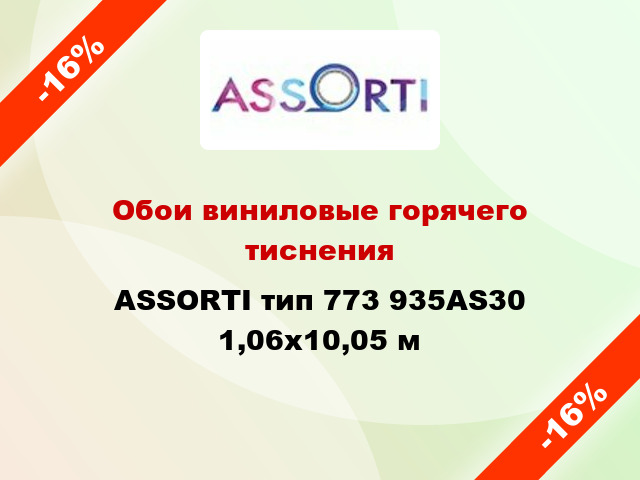 -16%

ASSORTI

Обои виниловые горячего тиснения

ASSORTI тип 773 935AS30 1,06x10,05 м

-16%